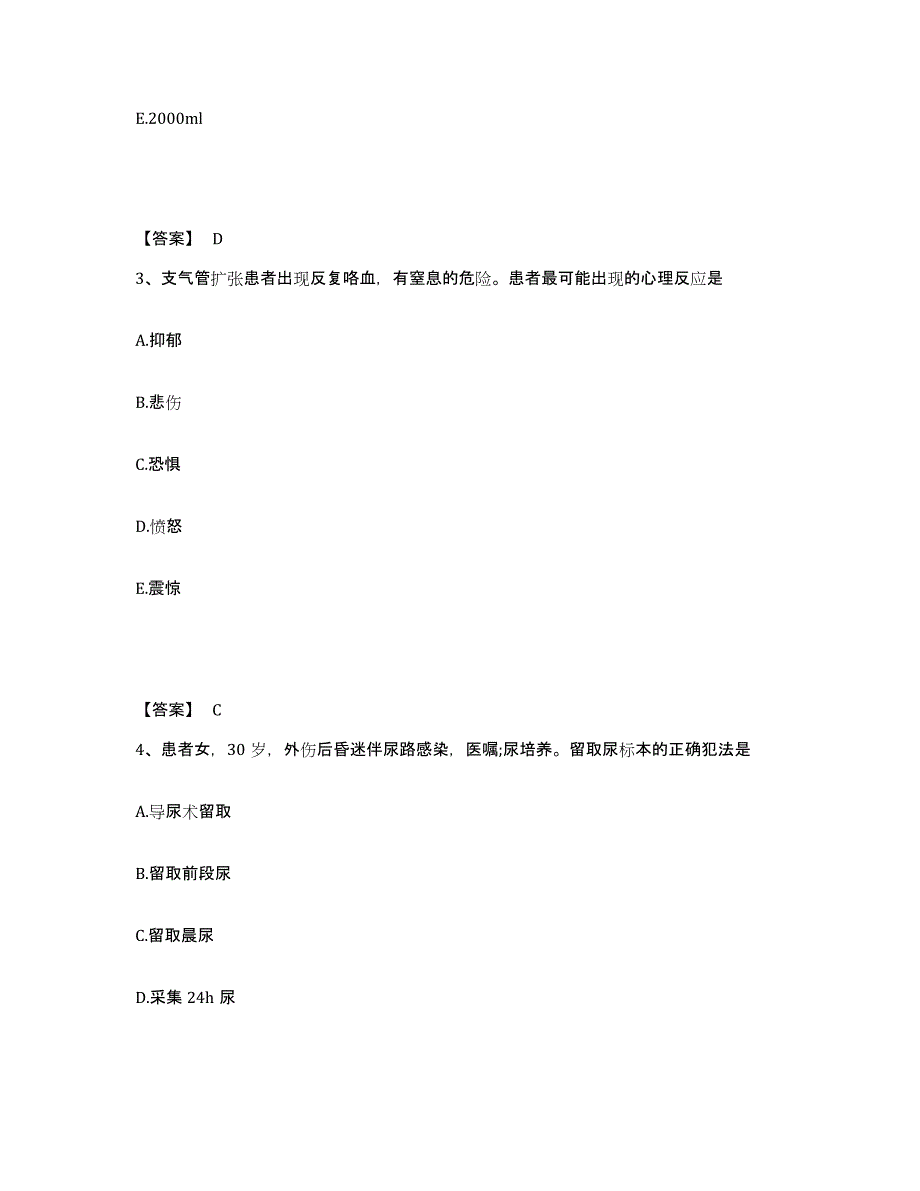 E.2000ml

【答案】 D

3、支气管扩张患者出现反复咯血，有窒息的危险。患者最可能出现的心理反应是

A.抑郁

B.悲伤

C.恐惧

D.愤怒

E.震惊

【答案】 C

4、患者女，30 岁，外伤后昏迷伴尿路感染，医嘱;尿培养。留取尿标本的正确犯法是

A.导尿术留取

B.留取前段尿

C.留取晨尿

D.采集 24h 尿